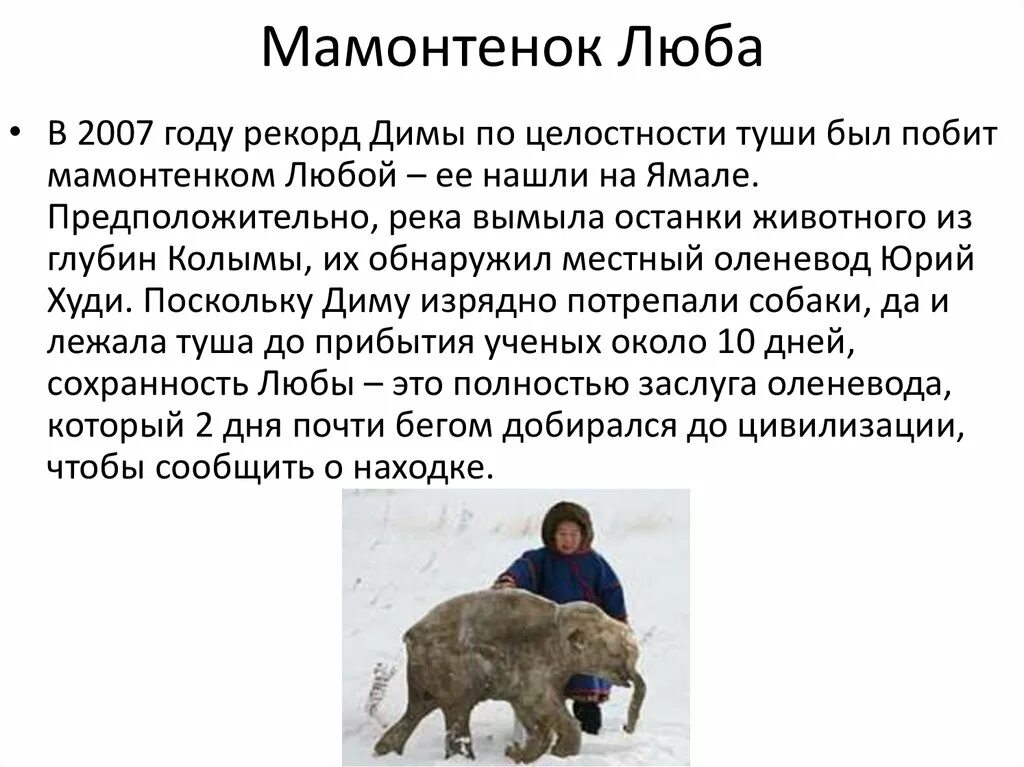 Мамонтенок Люба

• В 2007 году рекорд Димы по целостности туши был побит мамонтенком Любой – ее нашли на Ямале. Предположительно, река вымыла останки животного из глубин Колымы, их обнаружил местный оленевод Юрий Худи. Поскольку Диму изрядно потрепали собаки, да и лежала туша до прибытия ученых около 10 дней, сохранность Любы – это полностью заслуга оленевода, который 2 дня почти бегом добирался до цивилизации, чтобы сообщить о находке.